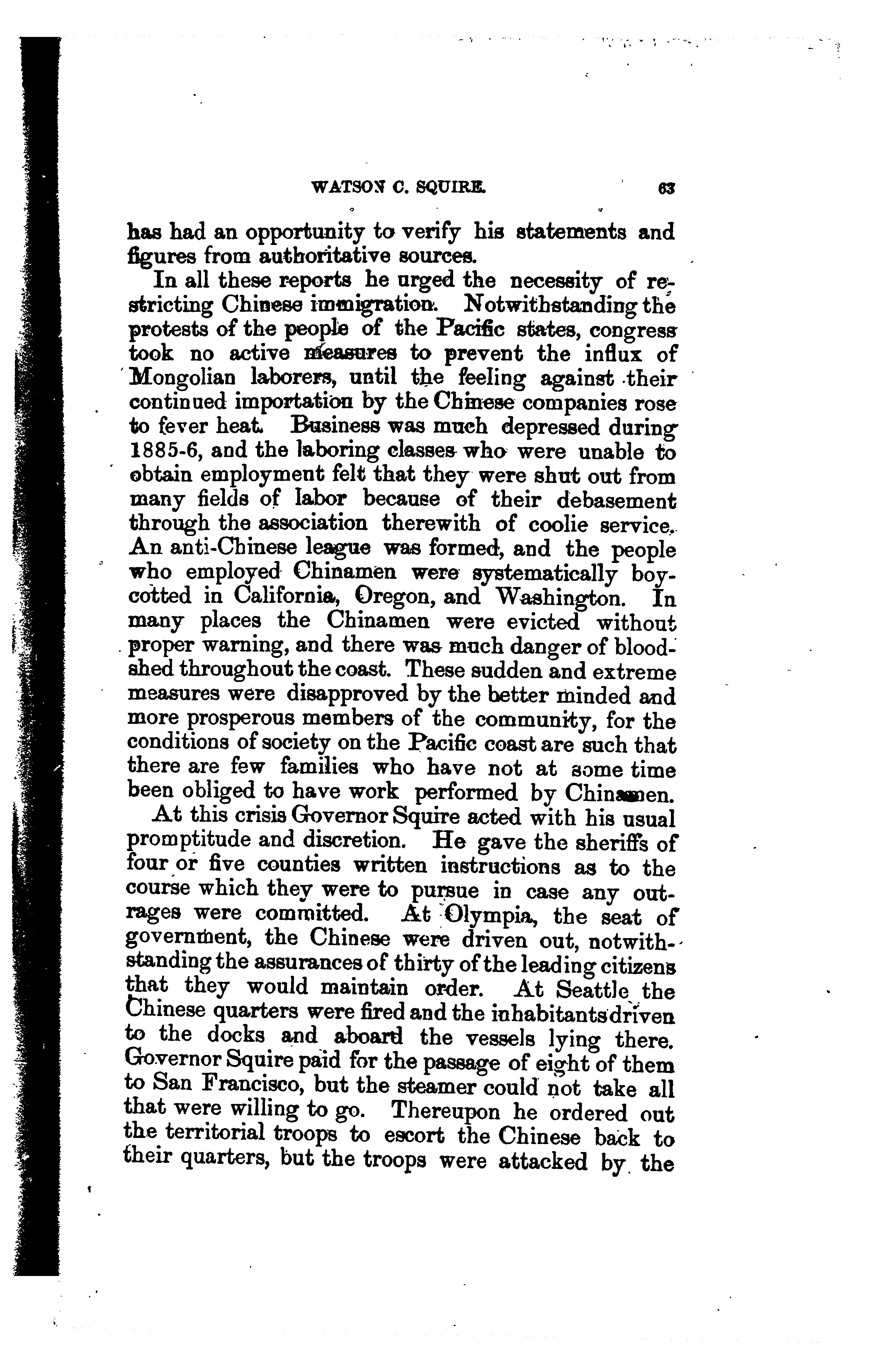 WATSON C. SQUIRE. 63

has had an opportunity to verify his statements and figures from authoritative sources.

In all these reports he urged the necessity of restricting Chinese immigration. Notwithstanding the protests of the people of the Pacific states, congress took no active measures to prevent the influx of Mongolian laborers, until the feeling against their continued importation by the Chinese companies rose to fever heat. Business was much depressed during 1885-6, and the laboring classes who were unable to obtain employment felt that they were shut out from many fields of labor because of their debasement through the association therewith of coolie service. An anti-Chinese league was formed, and the people who employed Chinamen were systematically boycotted in California, Oregon, and Washington. In many places the Chinamen were evicted without proper warning, and there was much danger of bloodshed throughout the coast. These sudden and extreme measures were disapproved by the better minded and more prosperous members of the community, for the conditions of society on the Pacific coast are such that there are few families who have not at some time been obliged to have work performed by Chinamen.

At this crisis Governor Squire acted with his usual promptitude and discretion. He gave the sheriffs of four or five counties written instructions as to the course which they were to pursue in case any outrages were committed. At Olympia, the seat of government, the Chinese were driven out, notwithstanding the assurances of thirty of the leading citizens that they would maintain order. At Seattle the Chinese quarters were fired and the inhabitants driven to the docks and aboard the vessels lying there. Governor Squire paid for the passage of eight of them to San Francisco, but the steamer could not take all that were willing to go. Thereupon he ordered out the territorial troops to escort the Chinese back to their quarters, but the troops were attacked by the